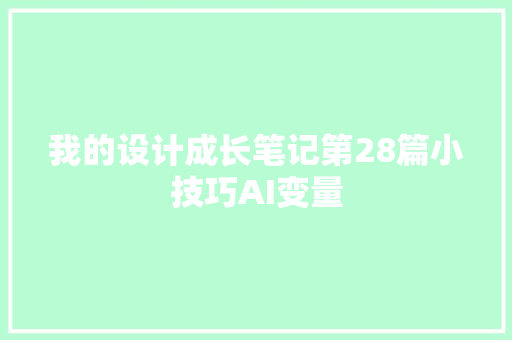 我的设计成长笔记第28篇小技巧AI变量